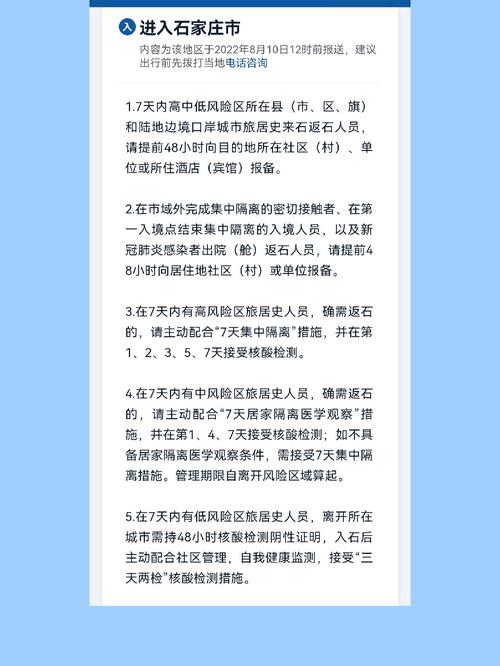 入 进入石家庄市

内容为该地区于2022年8月10日12时前报送，建议出行前先拨打当地电话咨询

1.7天内高中低风险区所在县（市、区、旗）和陆地边境口岸城市旅居史来石返石人员，请提前48小时向目的地所在社区（村）、单位或所住酒店（宾馆）报备。

2.在市域外完成集中隔离的密切接触者、在第一入境点结束集中隔离的入境人员，以及新冠肺炎感染者出院（舱）返石人员，请提前48小时向居住地社区（村）或单位报备。

3.在7天内有高风险区旅居史人员，确需返石的，请主动配合“7天集中隔离”措施，并在第1、2、3、5、7天接受核酸检测。

4.在7天内有中风险区旅居史人员，确需返石的，请主动配合“7天居家隔离医学观察”措施，并在第1、4、7天接受核酸检测；如不具备居家隔离医学观察条件，需接受7天集中隔离措施。管理期限自离开风险区域算起。

5.在7天内有低风险区旅居史人员，离开所在城市需持48小时核酸检测阴性证明，入石后主动配合社区管理，自我健康监测，接受“三天两检”核酸检测措施。